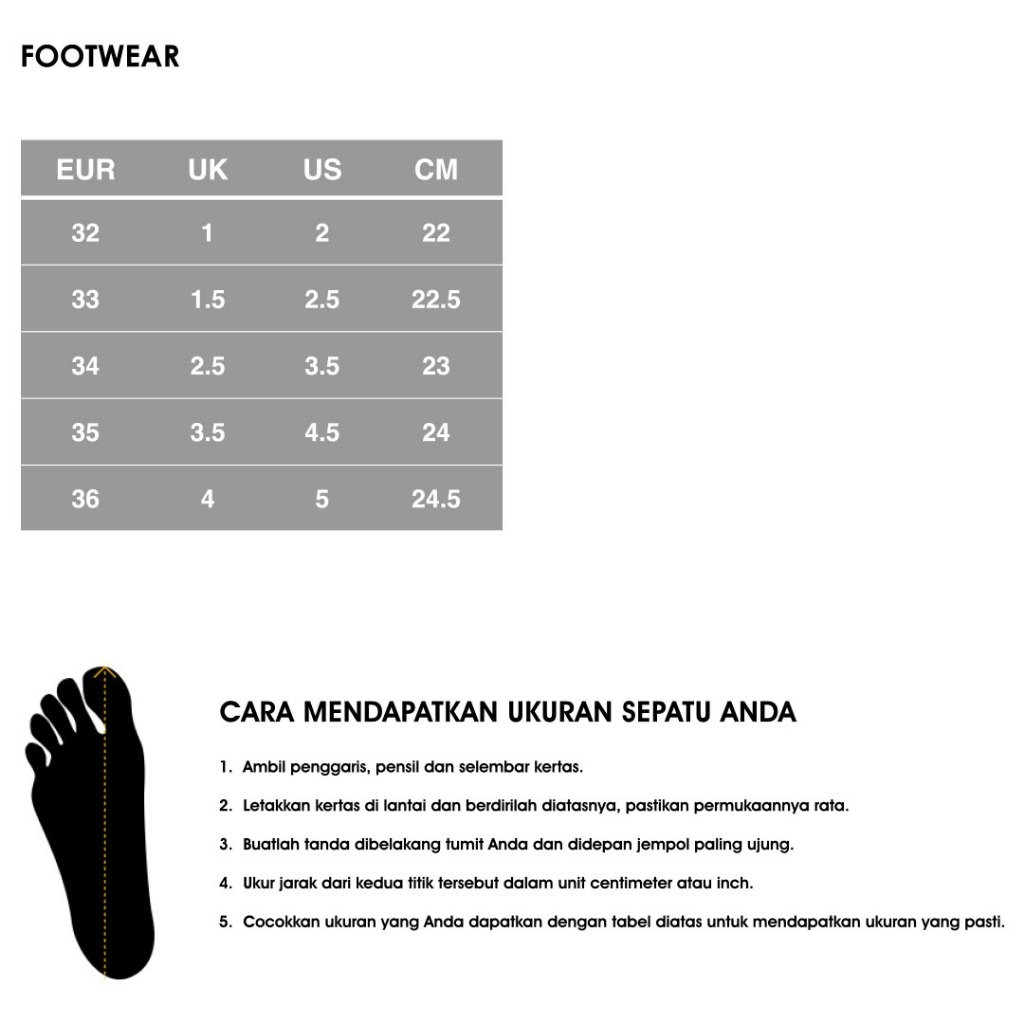 FOOTWEAR

| EUR | UK | US | CM |
|---|---|---|---|
| 32 | 1 | 2 | 22 |
| 33 | 1.5 | 2.5 | 22.5 |
| 34 | 2.5 | 3.5 | 23 |
| 35 | 3.5 | 4.5 | 24 |
| 36 | 4 | 5 | 24.5 |

CARA MENDAPATKAN UKURAN SEPATU ANDA

1. Ambil penggaris, pensil dan selembar kertas.

2. Letakkan kertas di lantai dan berdirilah diatasnya, pastikan permukaannya rata.

3. Buatlah tanda dibelakang tumit Anda dan didepan jempol paling ujung.

4. Ukur jarak dari kedua titik tersebut dalam unit centimeter atau inch.

5. Cocokkan ukuran yang Anda dapatkan dengan tabel diatas untuk mendapatkan ukuran yang pasti.